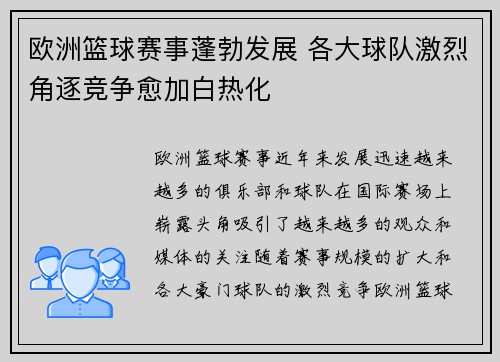 欧洲篮球赛事蓬勃发展 各大球队激烈角逐竞争愈加白热化

欧洲篮球赛事近年来发展迅速越来越多的俱乐部和球队在国际赛场上崭露头角吸引了越来越多的观众和媒体的关注随着赛事规模的扩大和各大豪门球队的激烈竞争欧洲篮球